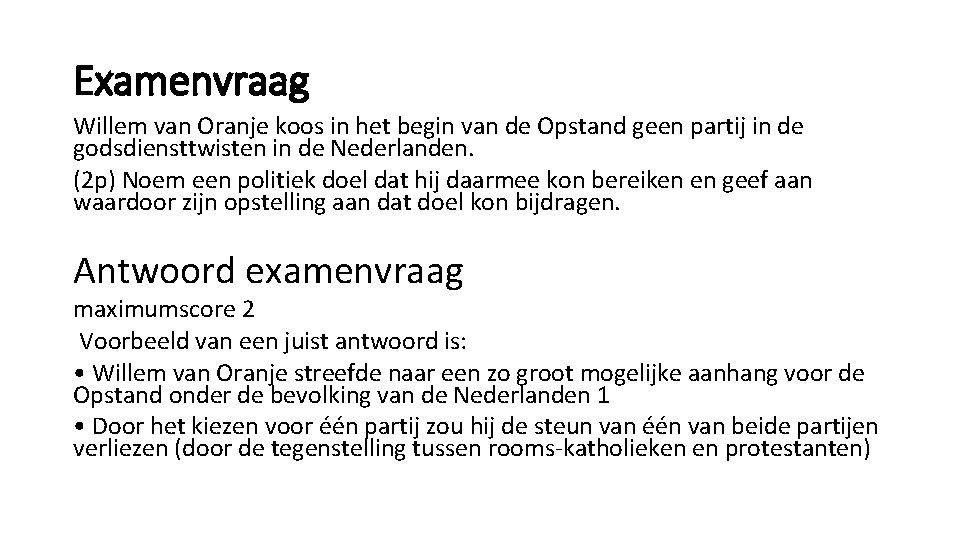 Examenvraag

Willem van Oranje koos in het begin van de Opstand geen partij in de godsdiensttwisten in de Nederlanden.

(2p) Noem een politiek doel dat hij daarmee kon bereiken en geef aan waardoor zijn opstelling aan dat doel kon bijdragen.

Antwoord examenvraag

maximumscore 2

Voorbeeld van een juist antwoord is:

• Willem van Oranje streefde naar een zo groot mogelijke aanhang voor de Opstand onder de bevolking van de Nederlanden 1

• Door het kiezen voor één partij zou hij de steun van één van beide partijen verliezen (door de tegenstelling tussen rooms-katholieken en protestanten)